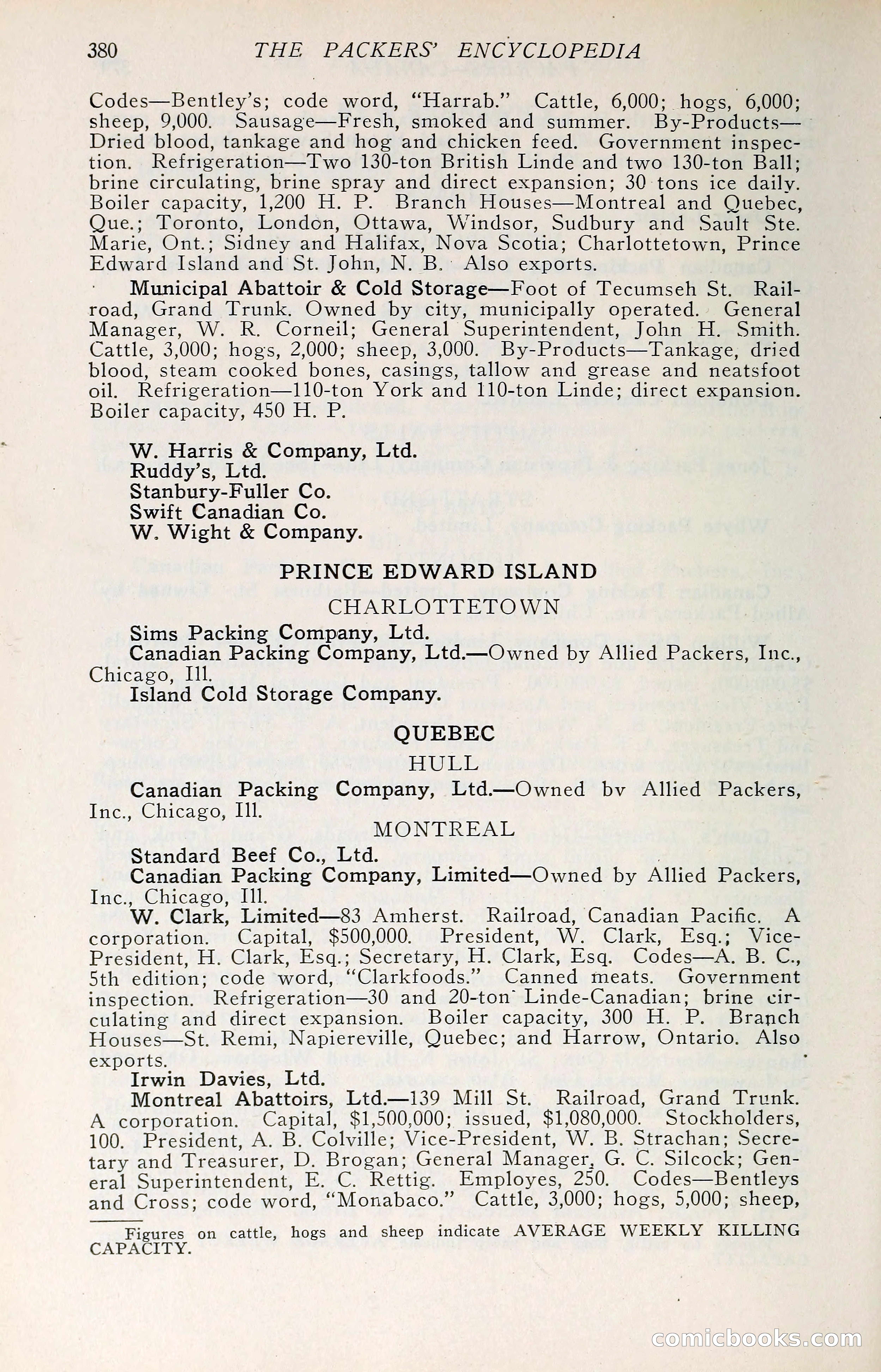 380 THE PACKERS' ENCYCLOPEDIA

Codes—Bentley's; code word, "Harrab." Cattle, 6,000; hogs, 6,000; sheep, 9,000. Sausage—Fresh, smoked and summer. By-Products—Dried blood, tankage and hog and chicken feed. Government inspection. Refrigeration—Two 130-ton British Linde and two 130-ton Ball; brine circulating, brine spray and direct expansion; 30 tons ice daily. Boiler capacity, 1,200 H. P. Branch Houses—Montreal and Quebec, Que.; Toronto, London, Ottawa, Windsor, Sudbury and Sault Ste. Marie, Ont.; Sidney and Halifax, Nova Scotia; Charlottetown, Prince Edward Island and St. John, N. B. Also exports.

Municipal Abattoir & Cold Storage—Foot of Tecumseh St. Railroad, Grand Trunk. Owned by city, municipally operated. General Manager, W. R. Corneil; General Superintendent, John H. Smith. Cattle, 3,000; hogs, 2,000; sheep, 3,000. By-Products—Tankage, dried blood, steam cooked bones, casings, tallow and grease and neatsfoot oil. Refrigeration—110-ton York and 110-ton Linde; direct expansion. Boiler capacity, 450 H. P.

W. Harris & Company, Ltd.
Ruddy's, Ltd.
Stanbury-Fuller Co.
Swift Canadian Co.
W. Wight & Company.

PRINCE EDWARD ISLAND

CHARLOTTETOWN

Sims Packing Company, Ltd.
Canadian Packing Company, Ltd.—Owned by Allied Packers, Inc., Chicago, Ill.
Island Cold Storage Company.

QUEBEC

HULL

Canadian Packing Company, Ltd.—Owned bv Allied Packers, Inc., Chicago, Ill.

MONTREAL

Standard Beef Co., Ltd.
Canadian Packing Company, Limited—Owned by Allied Packers, Inc., Chicago, Ill.
W. Clark, Limited—83 Amherst. Railroad, Canadian Pacific. A corporation. Capital, $500,000. President, W. Clark, Esq.; Vice-President, H. Clark, Esq.; Secretary, H. Clark, Esq. Codes—A. B. C., 5th edition; code word, "Clarkfoods." Canned meats. Government inspection. Refrigeration—30 and 20-ton Linde-Canadian; brine circulating and direct expansion. Boiler capacity, 300 H. P. Branch Houses—St. Remi, Napiereville, Quebec; and Harrow, Ontario. Also exports.
Irwin Davies, Ltd.
Montreal Abattoirs, Ltd.—139 Mill St. Railroad, Grand Trunk. A corporation. Capital, $1,500,000; issued, $1,080,000. Stockholders, 100. President, A. B. Colville; Vice-President, W. B. Strachan; Secretary and Treasurer, D. Brogan; General Manager, G. C. Silcock; General Superintendent, E. C. Rettig. Employes, 250. Codes—Bentleys and Cross; code word, "Monabaco." Cattle, 3,000; hogs, 5,000; sheep,

Figures on cattle, hogs and sheep indicate AVERAGE WEEKLY KILLING CAPACITY.

comicbooks.com